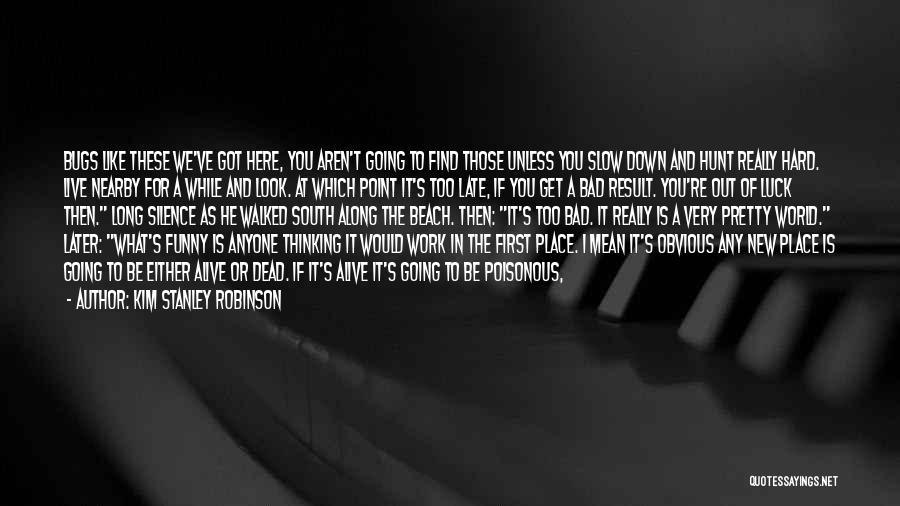 BUGS LIKE THESE WE'VE GOT HERE, YOU AREN'T GOING TO FIND THOSE UNLESS YOU SLOW DOWN AND HUNT REALLY HARD. LIVE NEARBY FOR A WHILE AND LOOK. AT WHICH POINT IT'S TOO LATE, IF YOU GET A BAD RESULT. YOU'RE OUT OF LUCK THEN." LONG SILENCE AS HE WALKED SOUTH ALONG THE BEACH. THEN: "IT'S TOO BAD. IT REALLY IS A VERY PRETTY WORLD." LATER: "WHAT'S FUNNY IS ANYONE THINKING IT WOULD WORK IN THE FIRST PLACE. I MEAN IT'S OBVIOUS ANY NEW PLACE IS GOING TO BE EITHER ALIVE OR DEAD. IF IT'S ALIVE IT'S GOING TO BE POISONOUS,

- AUTHOR: KIM STANLEY ROBINSON

QUOTESSAYINGS.NET